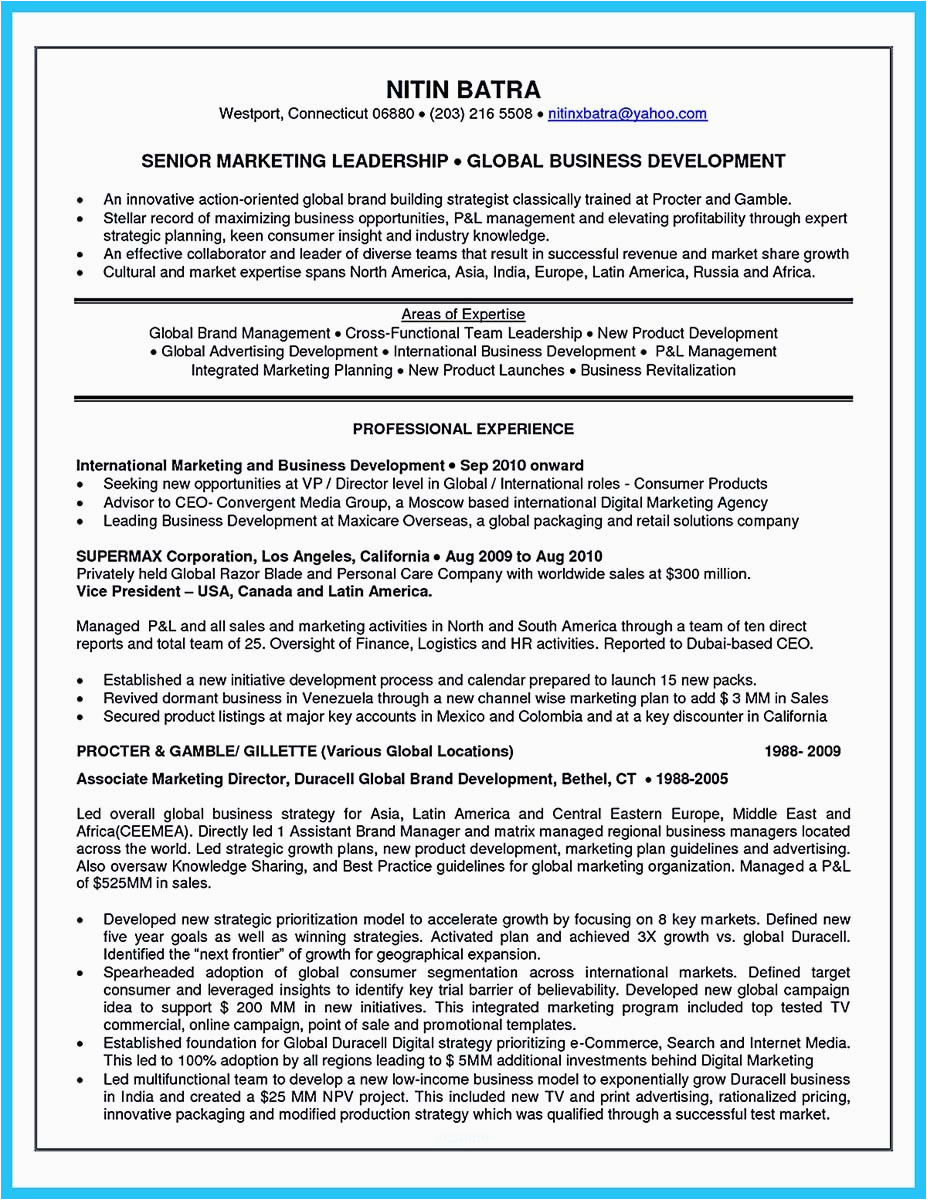 NITIN BATRA
Westport, Connecticut 06880 • (203) 216 5508 • nitinxbatra@yahoo.com

SENIOR MARKETING LEADERSHIP • GLOBAL BUSINESS DEVELOPMENT

• An innovative action-oriented global brand building strategist classically trained at Procter and Gamble.
• Stellar record of maximizing business opportunities, P&L management and elevating profitability through expert strategic planning, keen consumer insight and industry knowledge.
• An effective collaborator and leader of diverse teams that result in successful revenue and market share growth
• Cultural and market expertise spans North America, Asia, India, Europe, Latin America, Russia and Africa.

Areas of Expertise
Global Brand Management • Cross-Functional Team Leadership • New Product Development • Global Advertising Development • International Business Development • P&L Management Integrated Marketing Planning • New Product Launches • Business Revitalization

PROFESSIONAL EXPERIENCE

International Marketing and Business Development • Sep 2010 onward
• Seeking new opportunities at VP / Director level in Global / International roles - Consumer Products
• Advisor to CEO- Convergent Media Group, a Moscow based international Digital Marketing Agency
• Leading Business Development at Maxicare Overseas, a global packaging and retail solutions company

SUPERMAX Corporation, Los Angeles, California • Aug 2009 to Aug 2010
Privately held Global Razor Blade and Personal Care Company with worldwide sales at $300 million.
Vice President – USA, Canada and Latin America.

Managed P&L and all sales and marketing activities in North and South America through a team of ten direct reports and total team of 25. Oversight of Finance, Logistics and HR activities. Reported to Dubai-based CEO.

• Established a new initiative development process and calendar prepared to launch 15 new packs.
• Revived dormant business in Venezuela through a new channel wise marketing plan to add $ 3 MM in Sales
• Secured product listings at major key accounts in Mexico and Colombia and at a key discounter in California

PROCTER & GAMBLE/ GILLETTE (Various Global Locations) 1988- 2009

Associate Marketing Director, Duracell Global Brand Development, Bethel, CT • 1988-2005

Led overall global business strategy for Asia, Latin America and Central Eastern Europe, Middle East and Africa(CEEMEA). Directly led 1 Assistant Brand Manager and matrix managed regional business managers located across the world. Led strategic growth plans, new product development, marketing plan guidelines and advertising. Also oversaw Knowledge Sharing, and Best Practice guidelines for global marketing organization. Managed a P&L of $525MM in sales.

• Developed new strategic prioritization model to accelerate growth by focusing on 8 key markets. Defined new five year goals as well as winning strategies. Activated plan and achieved 3X growth vs. global Duracell. Identified the "next frontier" of growth for geographical expansion.
• Spearheaded adoption of global consumer segmentation across international markets. Defined target consumer and leveraged insights to identify key trial barrier of believability. Developed new global campaign idea to support $ 200 MM in new initiatives. This integrated marketing program included top tested TV commercial, online campaign, point of sale and promotional templates.
• Established foundation for Global Duracell Digital strategy prioritizing e-Commerce, Search and Internet Media. This led to 100% adoption by all regions leading to $ 5MM additional investments behind Digital Marketing
• Led multifunctional team to develop a new low-income business model to exponentially grow Duracell business in India and created a $25 MM NPV project. This included new TV and print advertising, rationalized pricing, innovative packaging and modified production strategy which was qualified through a successful test market.